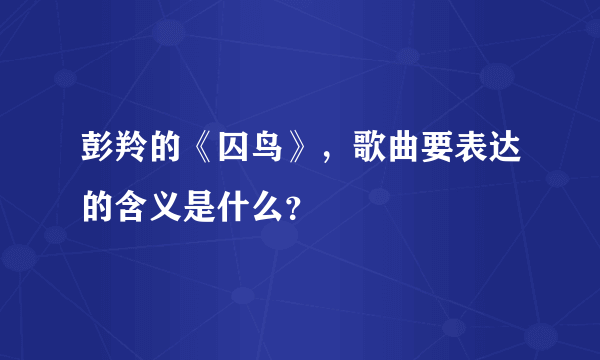 彭羚的《囚鸟》，歌曲要表达的含义是什么?